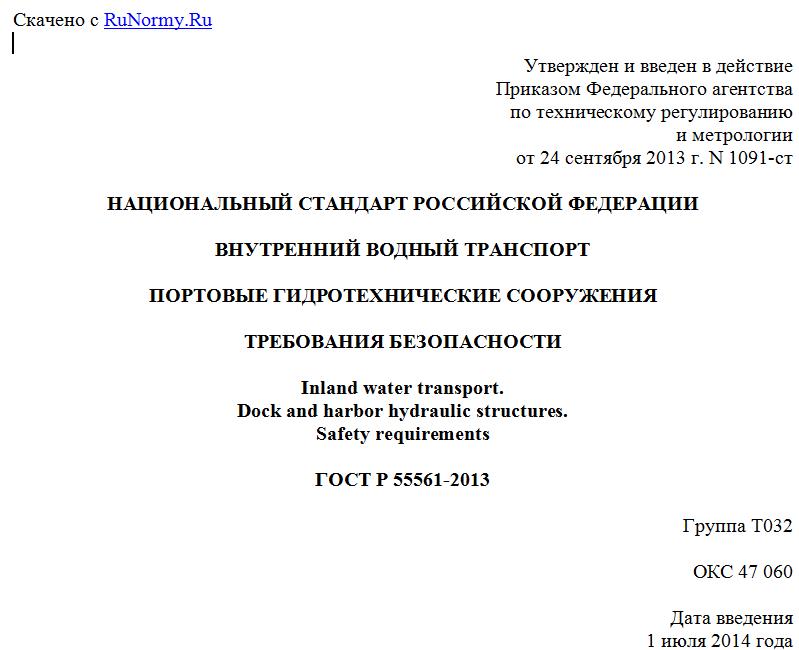 Скачено с RuNormy.Ru

Утвержден и введен в действие
Приказом Федерального агентства
по техническому регулированию
и метрологии
от 24 сентября 2013 г. N 1091-ст

НАЦИОНАЛЬНЫЙ СТАНДАРТ РОССИЙСКОЙ ФЕДЕРАЦИИ

ВНУТРЕННИЙ ВОДНЫЙ ТРАНСПОРТ

ПОРТОВЫЕ ГИДРОТЕХНИЧЕСКИЕ СООРУЖЕНИЯ

ТРЕБОВАНИЯ БЕЗОПАСНОСТИ

Inland water transport.
Dock and harbor hydraulic structures.
Safety requirements

ГОСТ Р 55561-2013

Группа Т032

ОКС 47 060

Дата введения
1 июля 2014 года